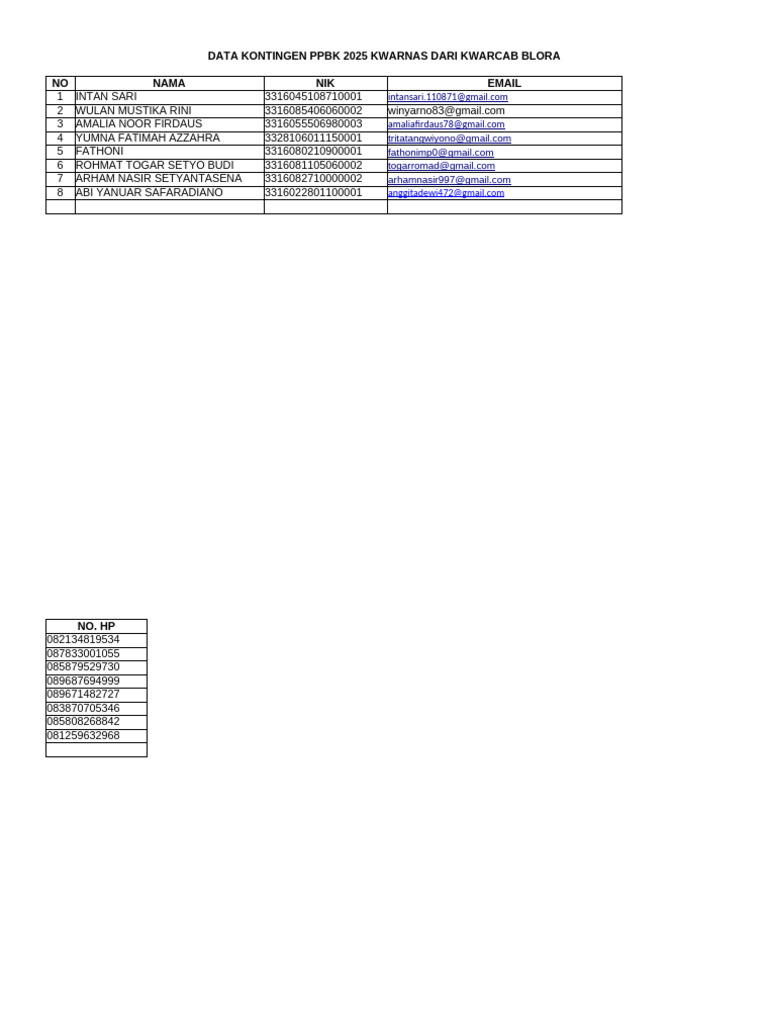 DATA KONTINGEN PPBK 2025 KWARNAS DARI KWARCAB BLORA

| NO | NAMA | NIK | EMAIL |
|---|---|---|---|
| 1 | INTAN SARI | 3316045108710001 | intansari.110871@gmail.com |
| 2 | WULAN MUSTIKA RINI | 3316085406060002 | winyarno83@gmail.com |
| 3 | AMALIA NOOR FIRDAUS | 3316055506980003 | amaliafirdaus78@gmail.com |
| 4 | YUMNA FATIMAH AZZAHRA | 3328106011150001 | tritatangwiyono@gmail.com |
| 5 | FATHONI | 3316080210900001 | fathonimp0@gmail.com |
| 6 | ROHMAT TOGAR SETYO BUDI | 3316081105060002 | togarromad@gmail.com |
| 7 | ARHAM NASIR SETYANTASENA | 3316082710000002 | arhamnasir997@gmail.com |
| 8 | ABI YANUAR SAFARADIANO | 3316022801100001 | anggitadewi472@gmail.com |
| | | | |

| NO. HP |
|---|
| 082134819534 |
| 087833001055 |
| 085879529730 |
| 089687694999 |
| 089671482727 |
| 083870705346 |
| 085808268842 |
| 081259632968 |
| |